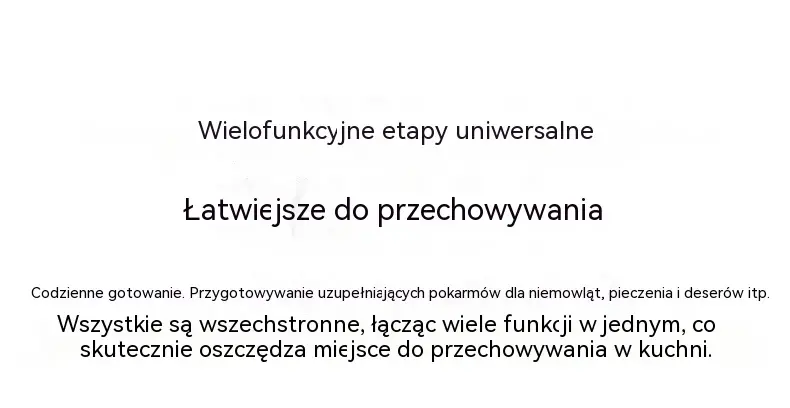 Wielofunkcyjne etapy uniwersalne

Łatwiejsze do przechowywania

Codzienne gotowanie. Przygotowywanie uzupełniających pokarmów dla niemowląt, pieczenia i deserów itp.

Wszystkie są wszechstronne, łącząc wiele funkcji w jednym, co skutecznie oszczędza miejsce do przechowywania w kuchni.